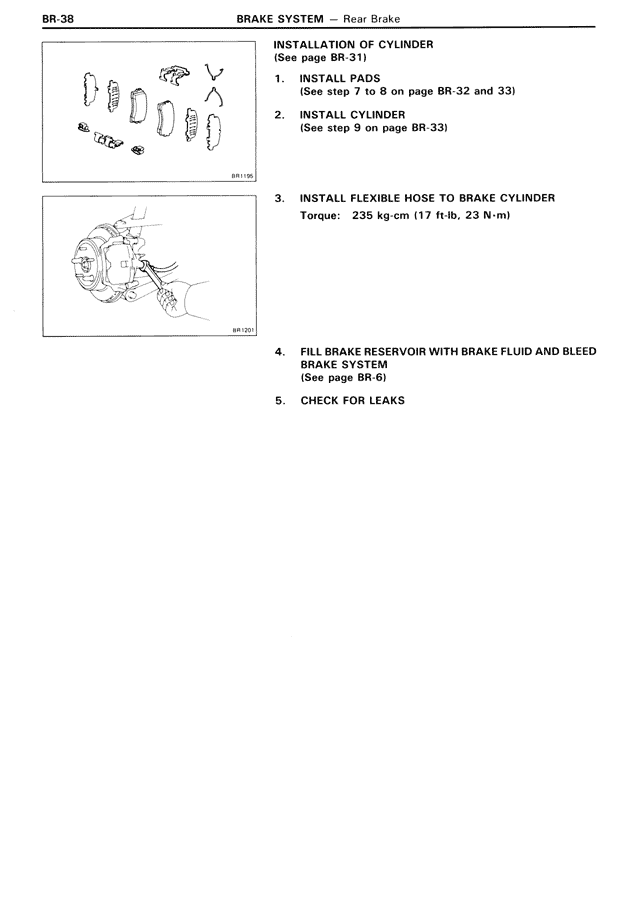 BR-38 BRAKE SYSTEM — Rear Brake

BR1195

BR1201

INSTALLATION OF CYLINDER
(See page BR-31)

1. INSTALL PADS
(See step 7 to 8 on page BR-32 and 33)

2. INSTALL CYLINDER
(See step 9 on page BR-33)

3. INSTALL FLEXIBLE HOSE TO BRAKE CYLINDER
Torque: 235 kg-cm (17 ft-lb, 23 N·m)

4. FILL BRAKE RESERVOIR WITH BRAKE FLUID AND BLEED BRAKE SYSTEM
(See page BR-6)

5. CHECK FOR LEAKS